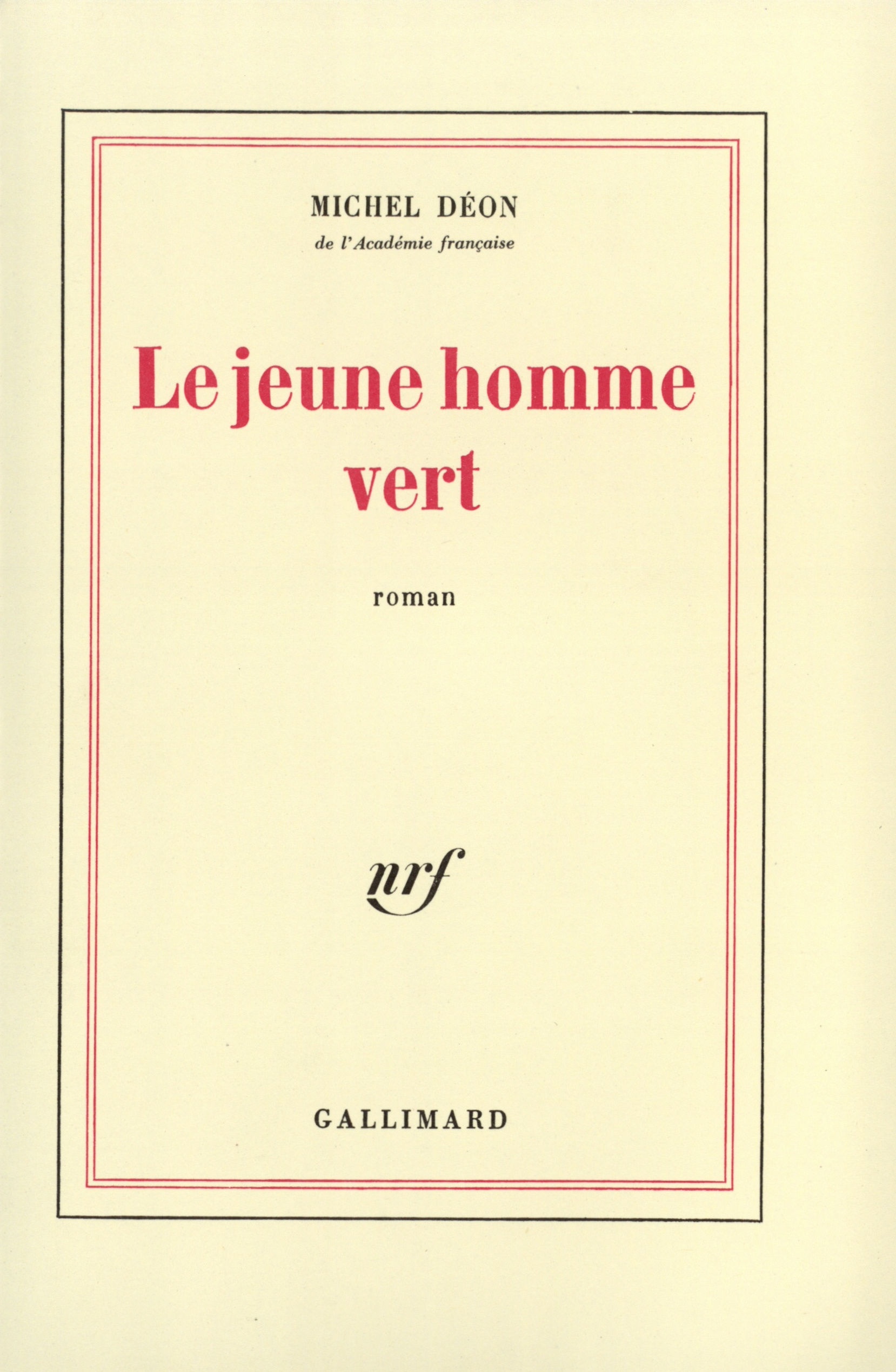 MICHEL DÉON
de l'Académie française

Le jeune homme
vert

roman

nrf

GALLIMARD